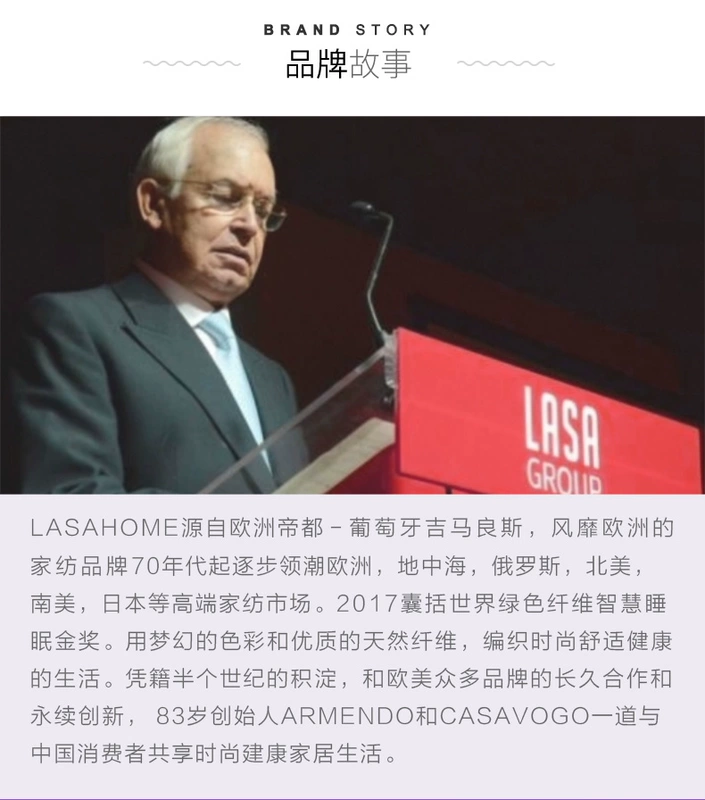 BRAND STORY

品牌故事

LASA
GROUP

LASAHOME源自欧洲帝都－葡萄牙吉马良斯，风靡欧洲的家纺品牌70年代起逐步领潮欧洲，地中海，俄罗斯，北美，南美，日本等高端家纺市场。2017囊括世界绿色纤维智慧睡眠金奖。用梦幻的色彩和优质的天然纤维，编织时尚舒适健康的生活。凭籍半个世纪的积淀，和欧美众多品牌的长久合作和永续创新， 83岁创始人ARMENDO和CASAVOGO一道与中国消费者共享时尚建康家居生活。